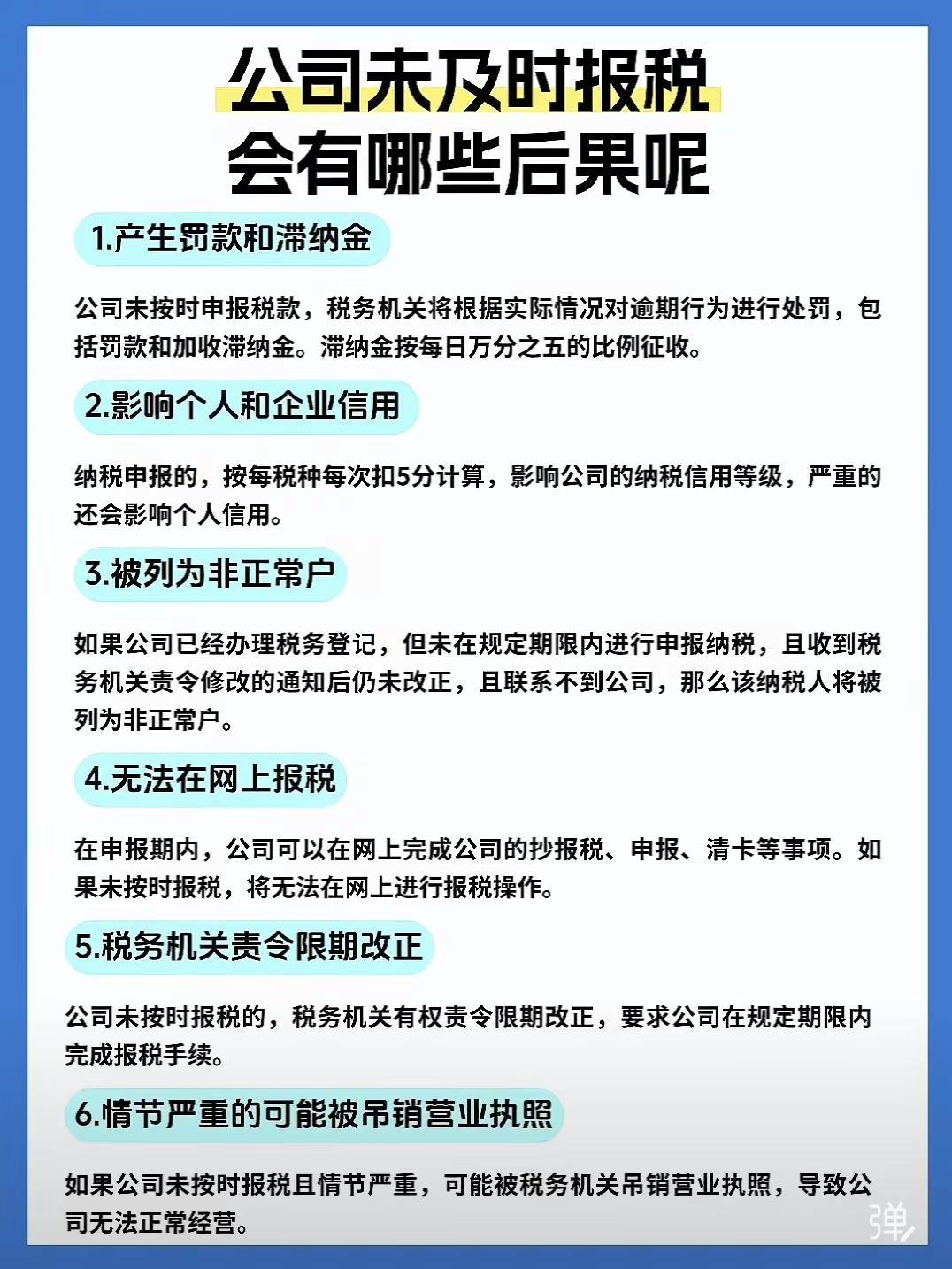 公司未及时报税
会有哪些后果呢

1.产生罚款和滞纳金

公司未按时申报税款，税务机关将根据实际情况对逾期行为进行处罚，包括罚款和加收滞纳金。滞纳金按每日万分之五的比例征收。

2.影响个人和企业信用

纳税申报的，按每税种每次扣5分计算，影响公司的纳税信用等级，严重的还会影响个人信用。

3.被列为非正常户

如果公司已经办理税务登记，但未在规定期限内进行申报纳税，且收到税务机关责令修改的通知后仍未改正，且联系不到公司，那么该纳税人将被列为非正常户。

4.无法在网上报税

在申报期内，公司可以在网上完成公司的抄报税、申报、清卡等事项。如果未按时报税，将无法在网上进行报税操作。

5.税务机关责令限期改正

公司未按时报税的，税务机关有权责令限期改正，要求公司在规定期限内完成报税手续。

6.情节严重的可能被吊销营业执照

如果公司未按时报税且情节严重，可能被税务机关吊销营业执照，导致公司无法正常经营。

弹